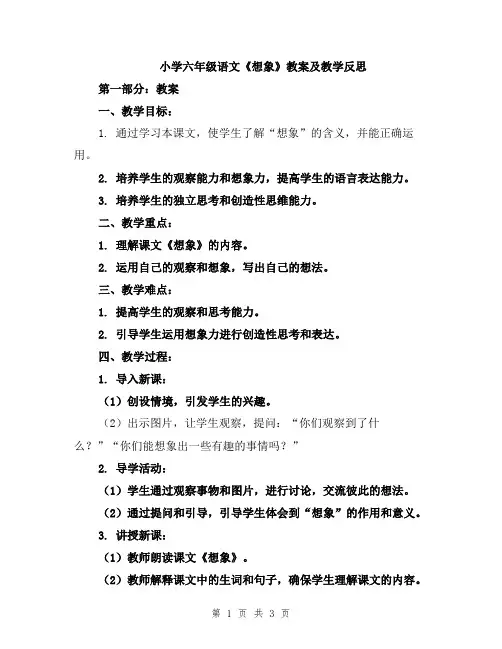 小学六年级语文《想象》教案及教学反思

第一部分：教案

一、教学目标：

1. 通过学习本课文，使学生了解“想象”的含义，并能正确运用。

2. 培养学生的观察能力和想象力，提高学生的语言表达能力。

3. 培养学生的独立思考和创造性思维能力。

二、教学重点：

1. 理解课文《想象》的内容。

2. 运用自己的观察和想象，写出自己的想法。

三、教学难点：

1. 提高学生的观察和思考能力。

2. 引导学生运用想象力进行创造性思考和表达。

四、教学过程：

1. 导入新课：

（1）创设情境，引发学生的兴趣。

（2）出示图片，让学生观察，提问：“你们观察到了什么？”“你们能想象出一些有趣的事情吗？”

2. 导学活动：

（1）学生通过观察事物和图片，进行讨论，交流彼此的想法。

（2）通过提问和引导，引导学生体会到“想象”的作用和意义。

3. 讲授新课：

（1）教师朗读课文《想象》。

（2）教师解释课文中的生词和句子，确保学生理解课文的内容。

第 1 页 共 3 页